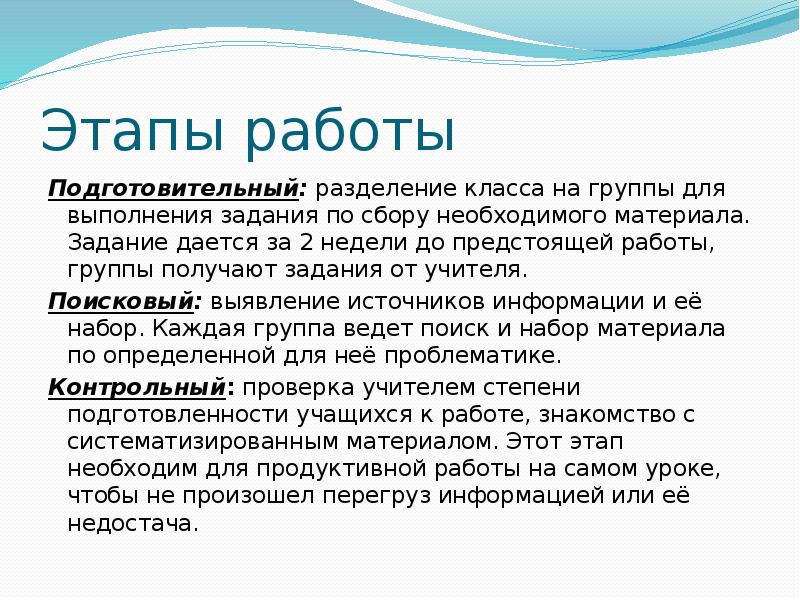 Этапы работы

Подготовительный: разделение класса на группы для выполнения задания по сбору необходимого материала. Задание дается за 2 недели до предстоящей работы, группы получают задания от учителя.

Поисковый: выявление источников информации и её набор. Каждая группа ведет поиск и набор материала по определенной для неё проблематике.

Контрольный: проверка учителем степени подготовленности учащихся к работе, знакомство с систематизированным материалом. Этот этап необходим для продуктивной работы на самом уроке, чтобы не произошел перегруз информацией или её недостача.